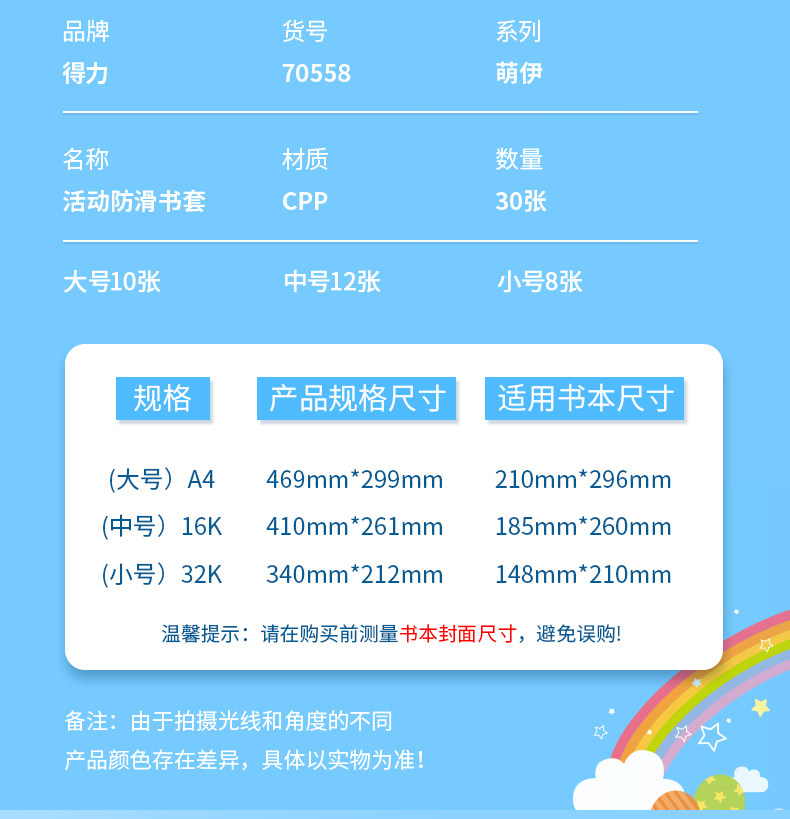 品牌
得力

货号
70558

系列
萌伊

名称
活动防滑书套

材质
CPP

数量
30张

大号10张 中号12张 小号8张

| 规格 | 产品规格尺寸 | 适用书本尺寸 |
|---|---|---|
| （大号）A4 | 469mm*299mm | 210mm*296mm |
| （中号）16K | 410mm*261mm | 185mm*260mm |
| （小号）32K | 340mm*212mm | 148mm*210mm |

温馨提示：请在购买前测量书本封面尺寸，避免误购!

备注：由于拍摄光线和角度的不同
产品颜色存在差异，具体以实物为准！